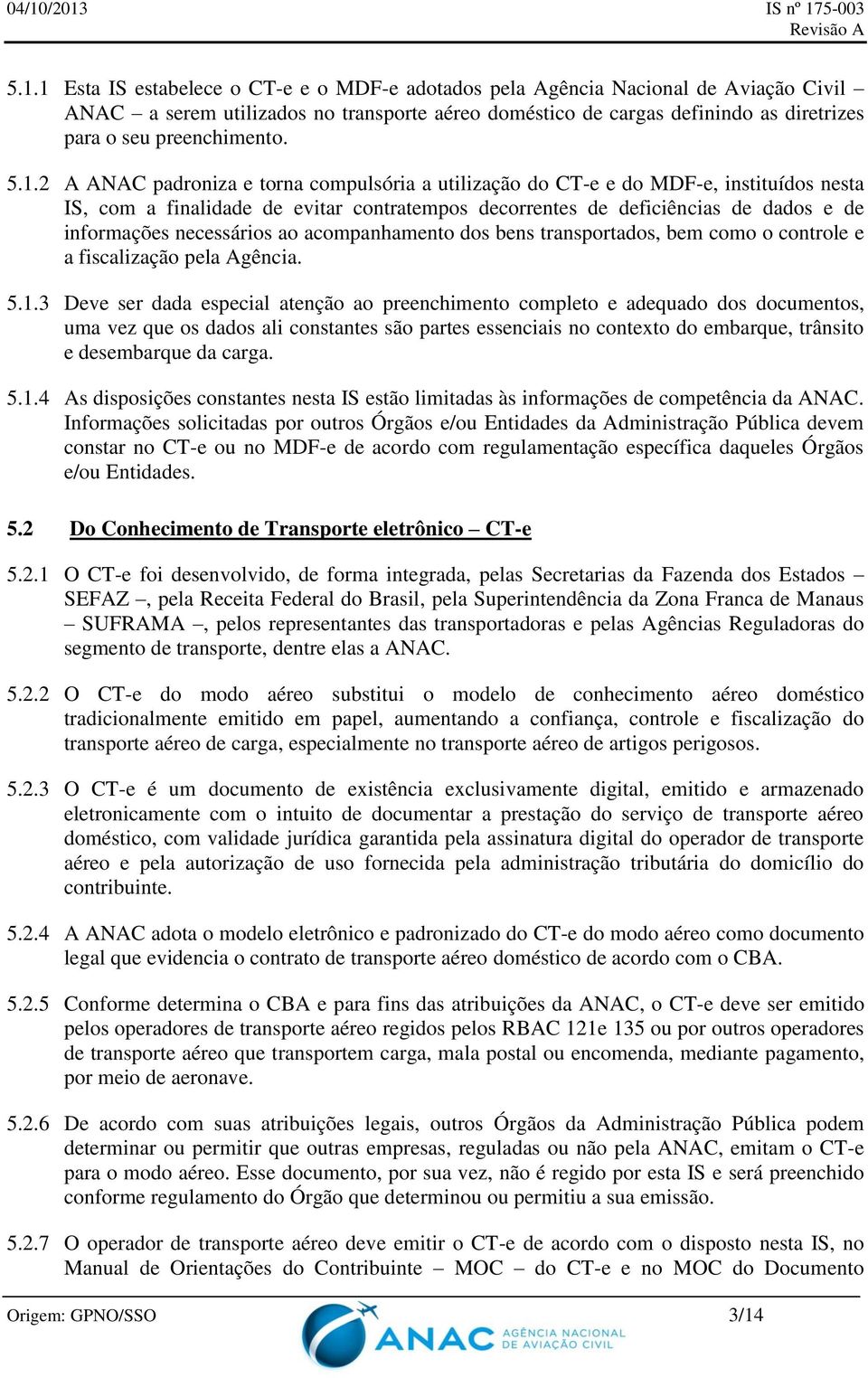 04/10/2013

IS nº 175-003
Revisão A

5.1.1 Esta IS estabelece o CT-e e o MDF-e adotados pela Agência Nacional de Aviação Civil – ANAC – a serem utilizados no transporte aéreo doméstico de cargas definindo as diretrizes para o seu preenchimento.

5.1.2 A ANAC padroniza e torna compulsória a utilização do CT-e e do MDF-e, instituídos nesta IS, com a finalidade de evitar contratempos decorrentes de deficiências de dados e de informações necessários ao acompanhamento dos bens transportados, bem como o controle e a fiscalização pela Agência.

5.1.3 Deve ser dada especial atenção ao preenchimento completo e adequado dos documentos, uma vez que os dados ali constantes são partes essenciais no contexto do embarque, trânsito e desembarque da carga.

5.1.4 As disposições constantes nesta IS estão limitadas às informações de competência da ANAC. Informações solicitadas por outros Órgãos e/ou Entidades da Administração Pública devem constar no CT-e ou no MDF-e de acordo com regulamentação específica daqueles Órgãos e/ou Entidades.

5.2 Do Conhecimento de Transporte eletrônico – CT-e

5.2.1 O CT-e foi desenvolvido, de forma integrada, pelas Secretarias da Fazenda dos Estados – SEFAZ –, pela Receita Federal do Brasil, pela Superintendência da Zona Franca de Manaus – SUFRAMA –, pelos representantes das transportadoras e pelas Agências Reguladoras do segmento de transporte, dentre elas a ANAC.

5.2.2 O CT-e do modo aéreo substitui o modelo de conhecimento aéreo doméstico tradicionalmente emitido em papel, aumentando a confiança, controle e fiscalização do transporte aéreo de carga, especialmente no transporte aéreo de artigos perigosos.

5.2.3 O CT-e é um documento de existência exclusivamente digital, emitido e armazenado eletronicamente com o intuito de documentar a prestação do serviço de transporte aéreo doméstico, com validade jurídica garantida pela assinatura digital do operador de transporte aéreo e pela autorização de uso fornecida pela administração tributária do domicílio do contribuinte.

5.2.4 A ANAC adota o modelo eletrônico e padronizado do CT-e do modo aéreo como documento legal que evidencia o contrato de transporte aéreo doméstico de acordo com o CBA.

5.2.5 Conforme determina o CBA e para fins das atribuições da ANAC, o CT-e deve ser emitido pelos operadores de transporte aéreo regidos pelos RBAC 121e 135 ou por outros operadores de transporte aéreo que transportem carga, mala postal ou encomenda, mediante pagamento, por meio de aeronave.

5.2.6 De acordo com suas atribuições legais, outros Órgãos da Administração Pública podem determinar ou permitir que outras empresas, reguladas ou não pela ANAC, emitam o CT-e para o modo aéreo. Esse documento, por sua vez, não é regido por esta IS e será preenchido conforme regulamento do Órgão que determinou ou permitiu a sua emissão.

5.2.7 O operador de transporte aéreo deve emitir o CT-e de acordo com o disposto nesta IS, no Manual de Orientações do Contribuinte – MOC – do CT-e e no MOC do Documento

Origem: GPNO/SSO
ANAC AGÊNCIA NACIONAL DE AVIAÇÃO CIVIL
3/14